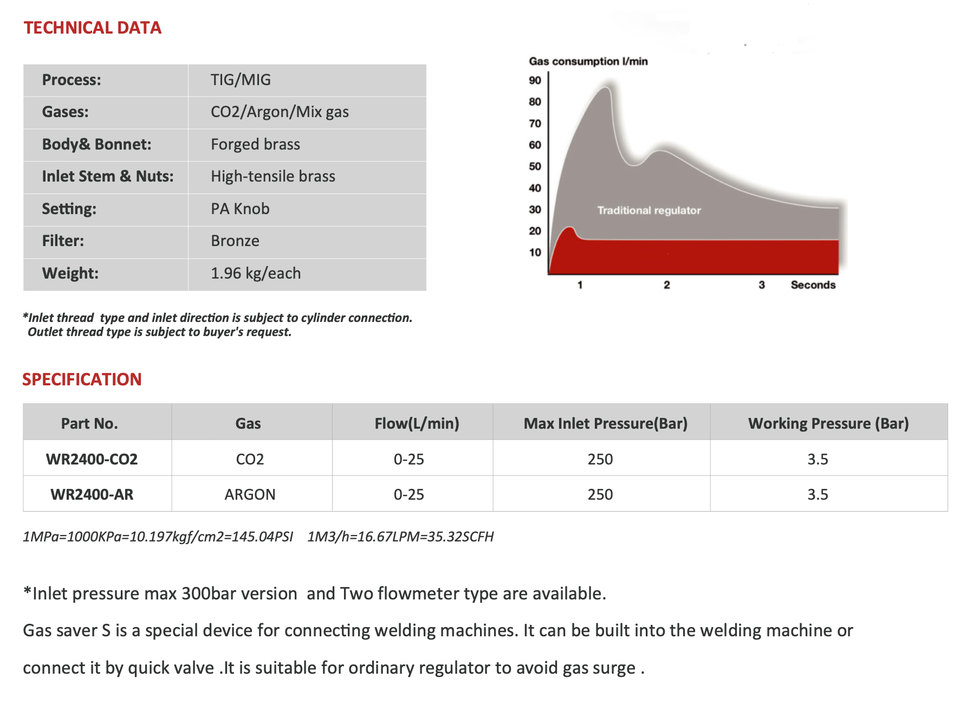 TECHNICAL DATA

| Process: | TIG/MIG |
|---|---|
| Gases: | CO2/Argon/Mix gas |
| Body& Bonnet: | Forged brass |
| Inlet Stem & Nuts: | High-tensile brass |
| Setting: | PA Knob |
| Filter: | Bronze |
| Weight: | 1.96 kg/each |

*Inlet thread type and inlet direction is subject to cylinder connection. Outlet thread type is subject to buyer's request.

Gas consumption l/min
90
80
70
60
50
40
30
20
10
Traditional regulator
1 2 3 Seconds

SPECIFICATION

| Part No. | Gas | Flow(L/min) | Max Inlet Pressure(Bar) | Working Pressure (Bar) |
|---|---|---|---|---|
| WR2400-CO2 | CO2 | 0-25 | 250 | 3.5 |
| WR2400-AR | ARGON | 0-25 | 250 | 3.5 |

1MPa=1000KPa=10.197kgf/cm2=145.04PSI 1M3/h=16.67LPM=35.32SCFH

*Inlet pressure max 300bar version and Two flowmeter type are available.
Gas saver S is a special device for connecting welding machines. It can be built into the welding machine or connect it by quick valve .It is suitable for ordinary regulator to avoid gas surge .